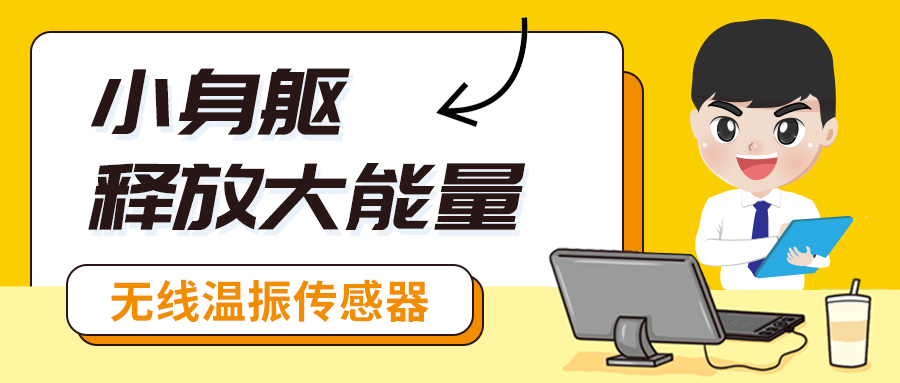 小身躯
释放大能量

无线温振传感器